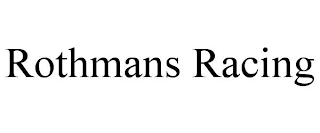 Rothmans Racing